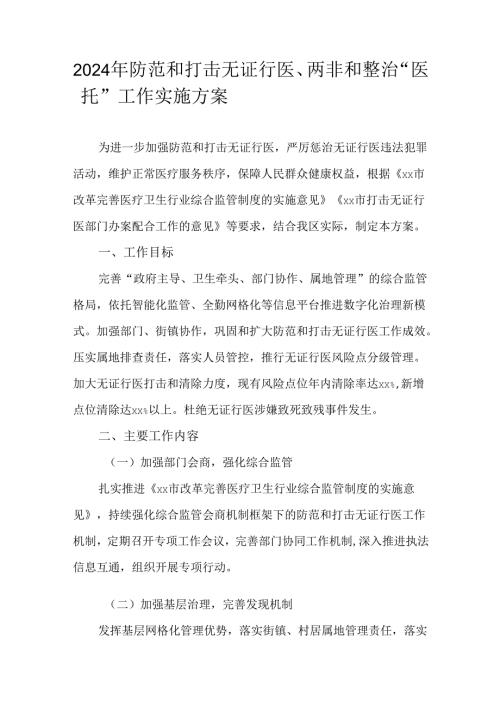 2024年防范和打击无证行医、两非和整治“医托”工作实施方案

为进一步加强防范和打击无证行医，严厉惩治无证行医违法犯罪活动，维护正常医疗服务秩序，保障人民群众健康权益，根据《xx市改革完善医疗卫生行业综合监管制度的实施意见》《xx市打击无证行医部门办案配合工作的意见》等要求，结合我区实际，制定本方案。

一、工作目标

完善“政府主导、卫生牵头、部门协作、属地管理”的综合监管格局，依托智能化监管、全勤网格化等信息平台推进数字化治理新模式。加强部门、街镇协作，巩固和扩大防范和打击无证行医工作成效。压实属地排查责任，落实人员管控，推行无证行医风险点分级管理。加大无证行医打击和清除力度，现有风险点位年内清除率达xx%，新增点位清除达xx%以上。杜绝无证行医涉嫌致死致残事件发生。

二、主要工作内容

（一）加强部门会商，强化综合监管

扎实推进《xx市改革完善医疗卫生行业综合监管制度的实施意见》，持续强化综合监管会商机制框架下的防范和打击无证行医工作机制，定期召开专项工作会议，完善部门协同工作机制，深入推进执法信息互通，组织开展专项行动。

（二）加强基层治理，完善发现机制

发挥基层网格化管理优势，落实街镇、村居属地管理责任，落实